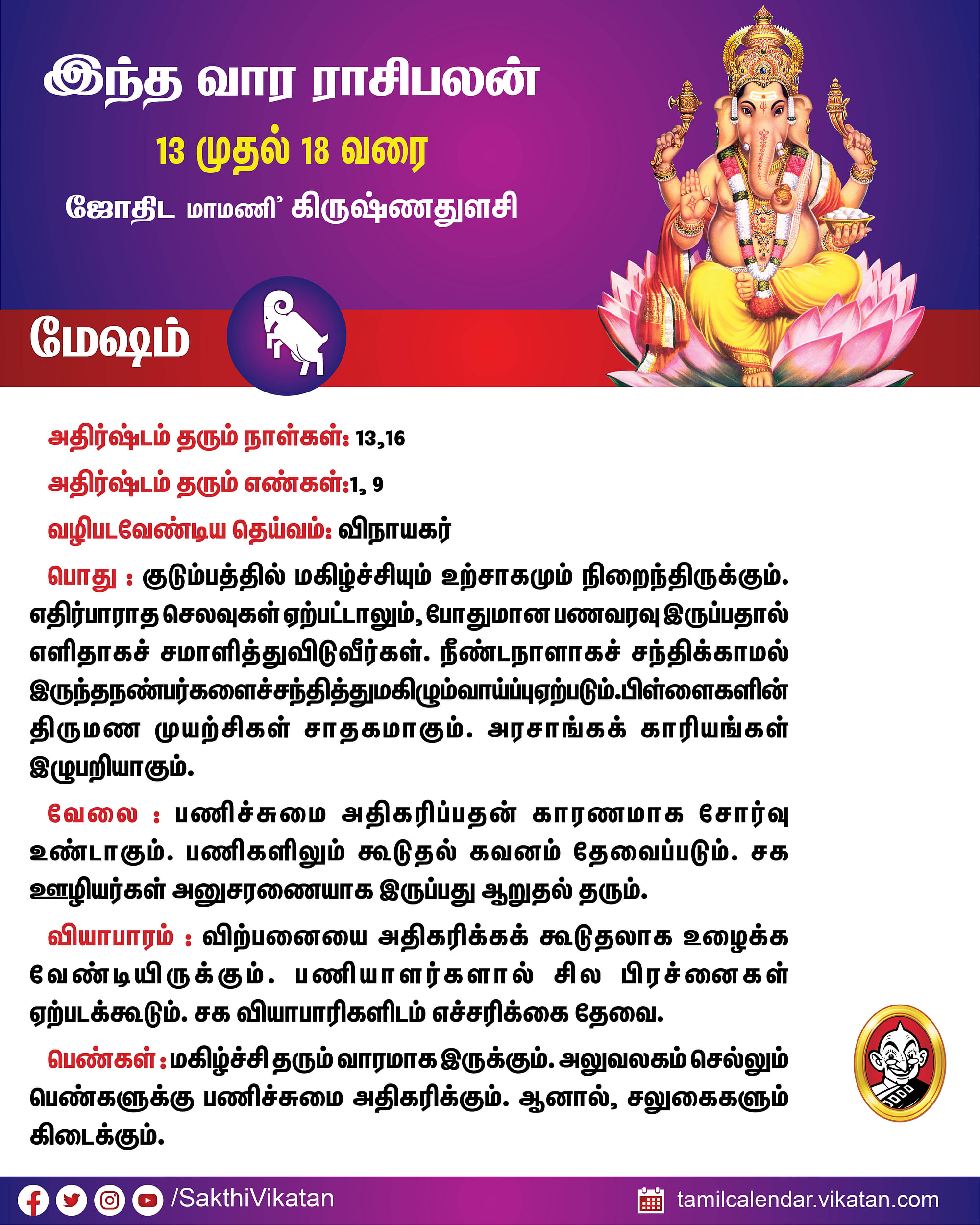 இந்த வார ராசிபலன்

13 முதல் 18 வரை

ஜோதிட மாமணி' கிருஷ்ணதுளசி

மேஷம்

அதிர்ஷ்டம் தரும் நாள்கள்: 13,16

அதிர்ஷ்டம் தரும் எண்கள்:1, 9

வழிபடவேண்டிய தெய்வம்: விநாயகர்

பொது : குடும்பத்தில் மகிழ்ச்சியும் உற்சாகமும் நிறைந்திருக்கும். எதிர்பாராத செலவுகள் ஏற்பட்டாலும், போதுமான பணவரவு இருப்பதால் எளிதாகச் சமாளித்துவிடுவீர்கள். நீண்டநாளாகச் சந்திக்காமல் இருந்தநண்பர்களைச்சந்தித்துமகிழும்வாய்ப்புஏற்படும்.பிள்ளைகளின் திருமண முயற்சிகள் சாதகமாகும். அரசாங்கக் காரியங்கள் இழுபறியாகும்.

வேலை : பணிச்சுமை அதிகரிப்பதன் காரணமாக சோர்வு உண்டாகும். பணிகளிலும் கூடுதல் கவனம் தேவைப்படும். சக ஊழியர்கள் அனுசரணையாக இருப்பது ஆறுதல் தரும்.

வியாபாரம் : விற்பனையை அதிகரிக்கக் கூடுதலாக உழைக்க வேண்டியிருக்கும். பணியாளர்களால் சில பிரச்னைகள் ஏற்படக்கூடும். சக வியாபாரிகளிடம் எச்சரிக்கை தேவை.

பெண்கள் : மகிழ்ச்சி தரும் வாரமாக இருக்கும். அலுவலகம் செல்லும் பெண்களுக்கு பணிச்சுமை அதிகரிக்கும். ஆனால், சலுகைகளும் கிடைக்கும்.

/SakthiVikatan

tamilcalendar.vikatan.com